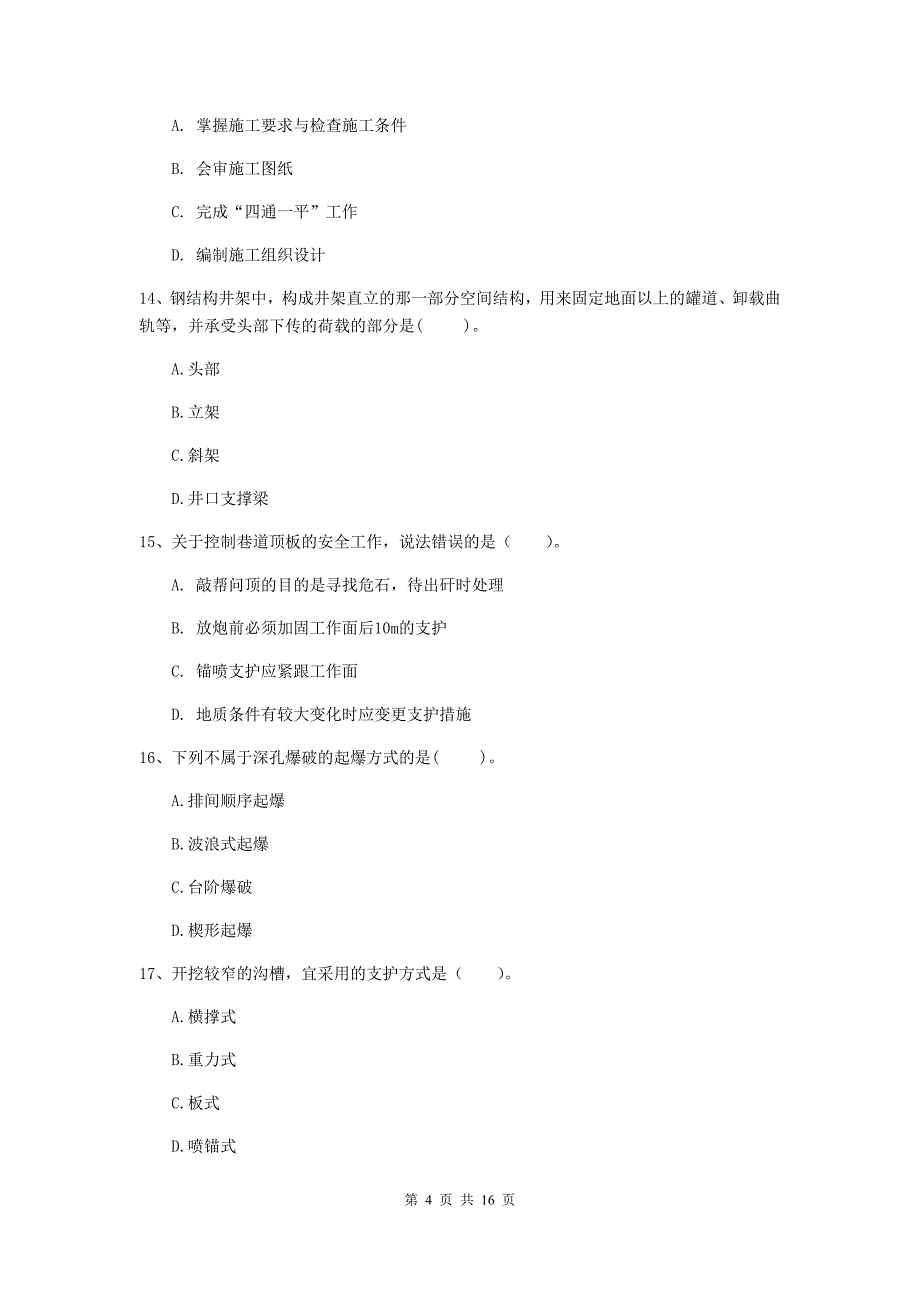 A. 掌握施工要求与检查施工条件

B. 会审施工图纸

C. 完成“四通一平”工作

D. 编制施工组织设计

14、钢结构井架中，构成井架直立的那一部分空间结构，用来固定地面以上的罐道、卸载曲轨等，并承受头部下传的荷载的部分是(　　)。

A.头部

B.立架

C.斜架

D.井口支撑梁

15、关于控制巷道顶板的安全工作，说法错误的是（　　）。

A. 敲帮问顶的目的是寻找危石，待出矸时处理

B. 放炮前必须加固工作面后10m的支护

C. 锚喷支护应紧跟工作面

D. 地质条件有较大变化时应变更支护措施

16、下列不属于深孔爆破的起爆方式的是(　　)。

A.排间顺序起爆

B.波浪式起爆

C.台阶爆破

D.楔形起爆

17、开挖较窄的沟槽，宜采用的支护方式是（　　）。

A.横撑式

B.重力式

C.板式

D.喷锚式

第 4 页 共 16 页